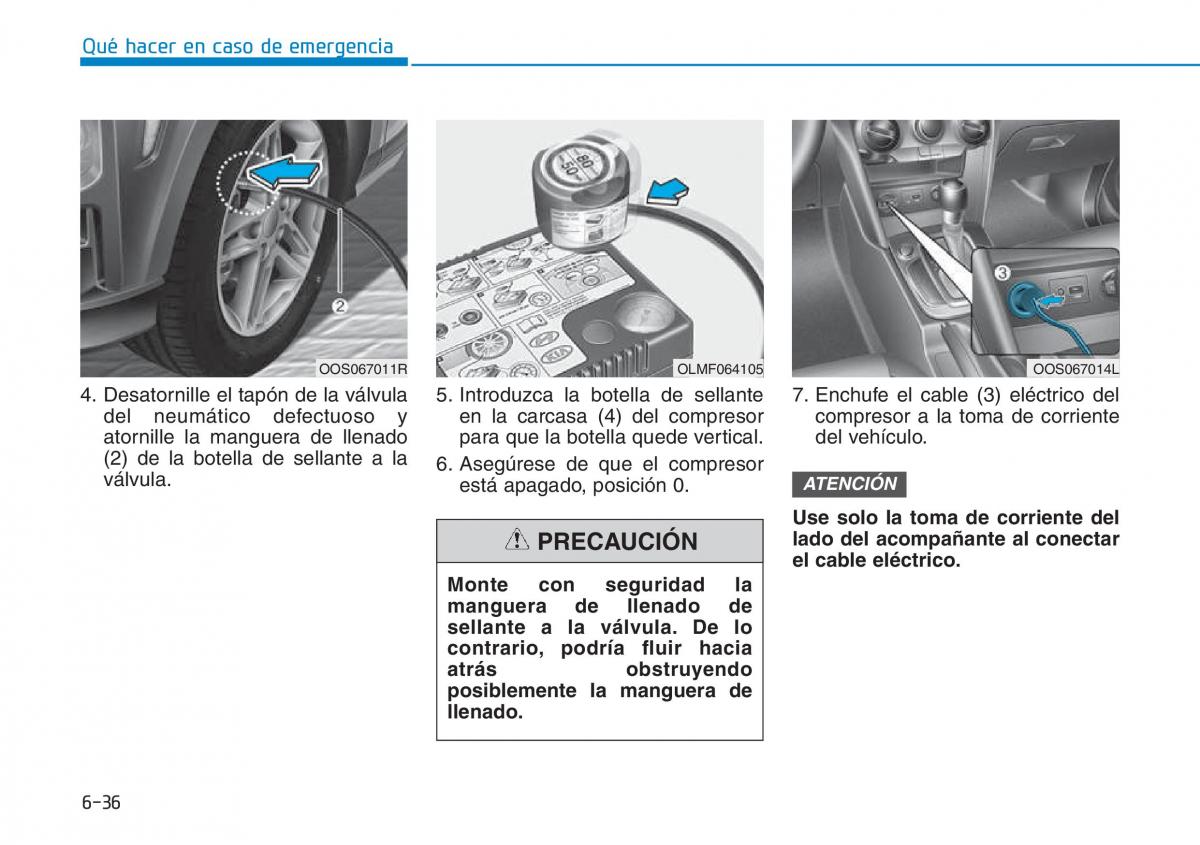 Qué hacer en caso de emergencia

2

OOS067011R

4. Desatornille el tapón de la válvula del neumático defectuoso y atornille la manguera de llenado (2) de la botella de sellante a la válvula.

OLMF064105

5. Introduzca la botella de sellante en la carcasa (4) del compresor para que la botella quede vertical.

6. Asegúrese de que el compresor está apagado, posición 0.

PRECAUCIÓN

Monte con seguridad la manguera de llenado de sellante a la válvula. De lo contrario, podría fluir hacia atrás obstruyendo posiblemente la manguera de llenado.

3

OOS067014L

7. Enchufe el cable (3) eléctrico del compresor a la toma de corriente del vehículo.

ATENCIÓN

Use solo la toma de corriente del lado del acompañante al conectar el cable eléctrico.

6-36